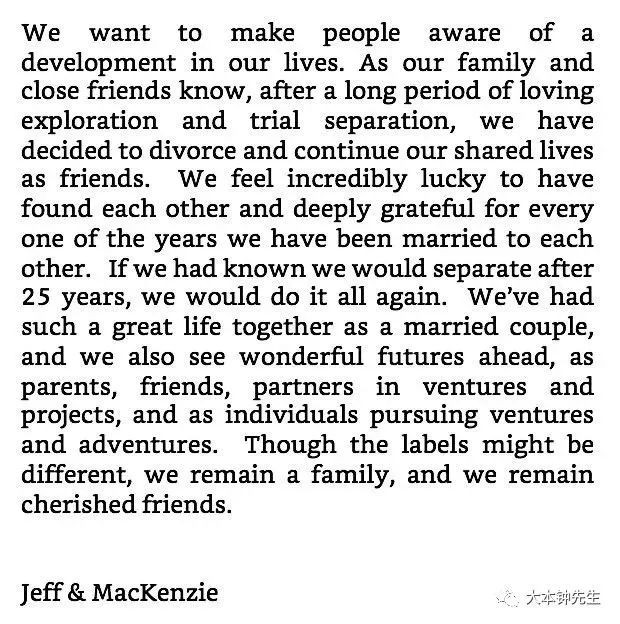 We want to make people aware of a development in our lives. As our family and close friends know, after a long period of loving exploration and trial separation, we have decided to divorce and continue our shared lives as friends. We feel incredibly lucky to have found each other and deeply grateful for every one of the years we have been married to each other. If we had known we would separate after 25 years, we would do it all again. We've had such a great life together as a married couple, and we also see wonderful futures ahead, as parents, friends, partners in ventures and projects, and as individuals pursuing ventures and adventures. Though the labels might be different, we remain a family, and we remain cherished friends.

Jeff & MacKenzie

大本钟先生